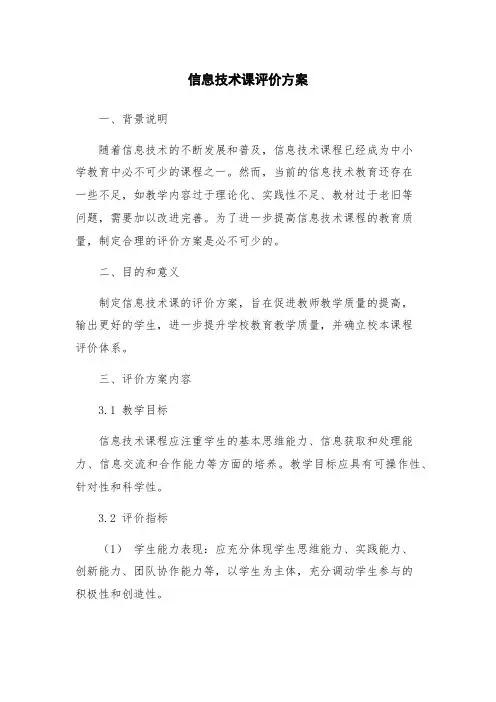 信息技术课评价方案

一、背景说明

随着信息技术的不断发展和普及，信息技术课程已经成为中小学教育中必不可少的课程之一。然而，当前的信息技术教育还存在一些不足，如教学内容过于理论化、实践性不足、教材过于老旧等问题，需要加以改进完善。为了进一步提高信息技术课程的教育质量，制定合理的评价方案是必不可少的。

二、目的和意义

制定信息技术课的评价方案，旨在促进教师教学质量的提高，输出更好的学生，进一步提升学校教育教学质量，并确立校本课程评价体系。

三、评价方案内容

3.1 教学目标

信息技术课程应注重学生的基本思维能力、信息获取和处理能力、信息交流和合作能力等方面的培养。教学目标应具有可操作性、针对性和科学性。

3.2 评价指标

（1） 学生能力表现：应充分体现学生思维能力、实践能力、创新能力、团队协作能力等，以学生为主体，充分调动学生参与的积极性和创造性。